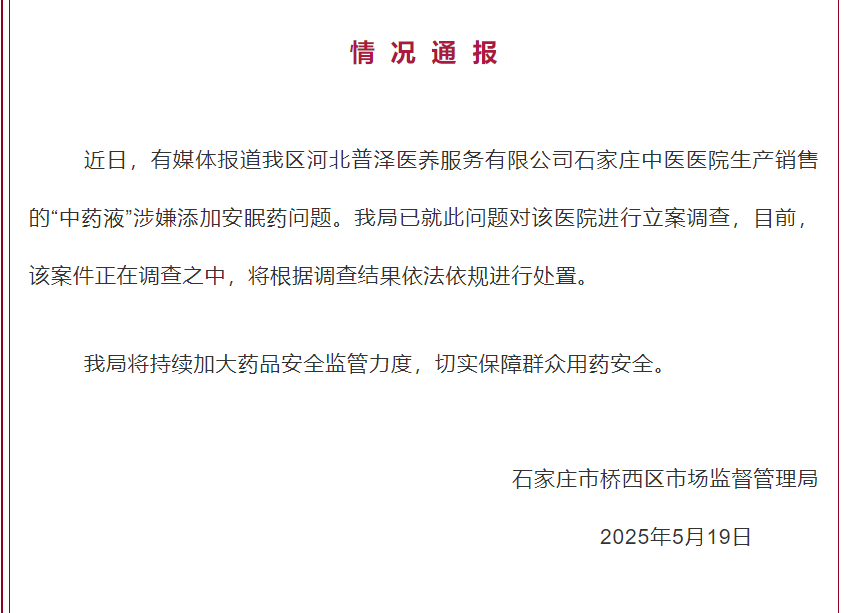 情况通报

近日，有媒体报道我区河北普泽医养服务有限公司石家庄中医医院生产销售的“中药液”涉嫌添加安眠药问题。我局已就此问题对该医院进行立案调查，目前，该案件正在调查之中，将根据调查结果依法依规进行处置。

我局将持续加大药品安全监管力度，切实保障群众用药安全。

石家庄市桥西区市场监督管理局

2025年5月19日